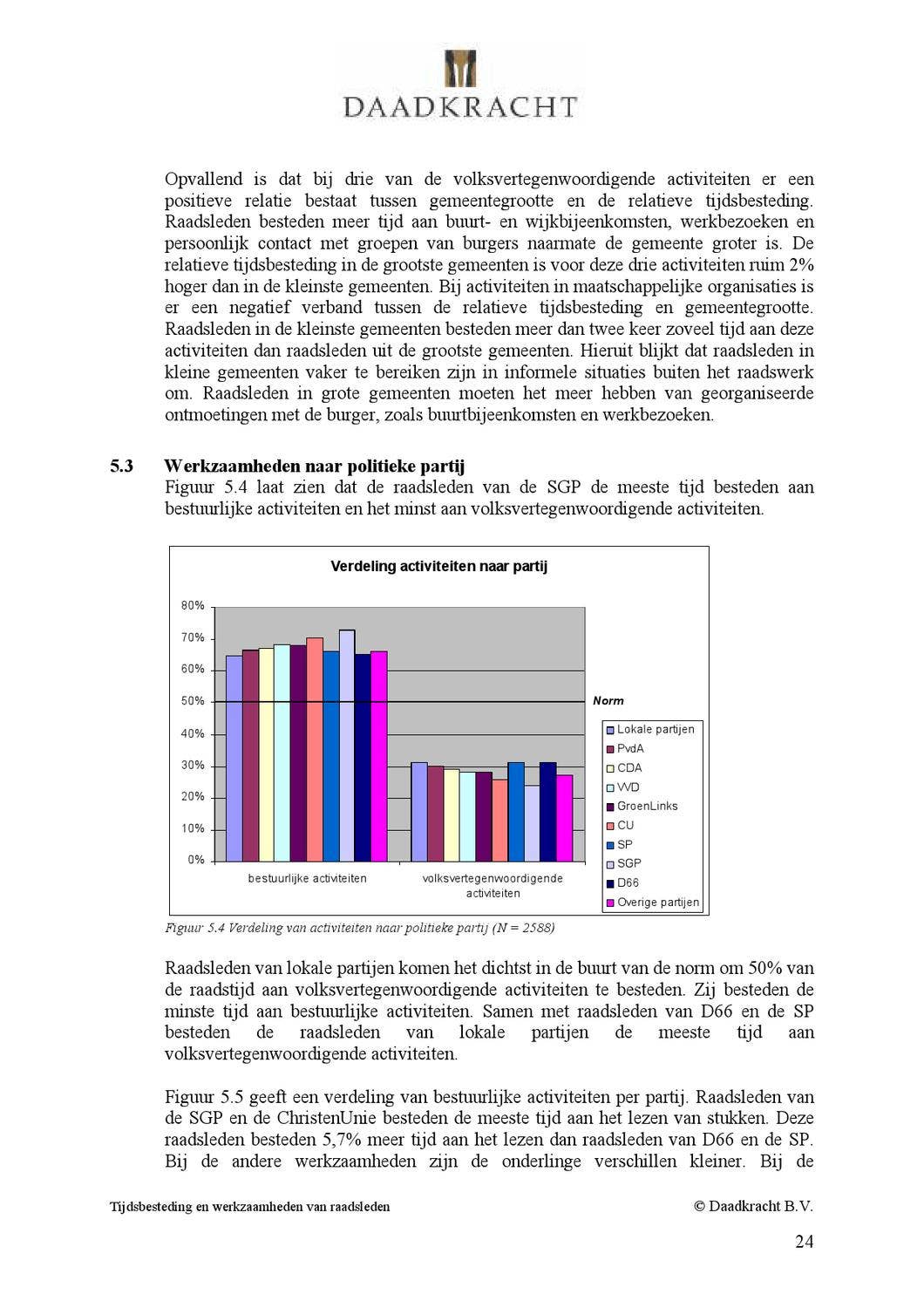 DAADKRACHT

Opvallend is dat bij drie van de volksvertegenwoordigende activiteiten er een positieve relatie bestaat tussen gemeentegrootte en de relatieve tijdsbesteding. Raadsleden besteden meer tijd aan buurt- en wijkbijeenkomsten, werkbezoeken en persoonlijk contact met groepen van burgers naarmate de gemeente groter is. De relatieve tijdsbesteding in de grootste gemeenten is voor deze drie activiteiten ruim 2% hoger dan in de kleinste gemeenten. Bij activiteiten in maatschappelijke organisaties is er een negatief verband tussen de relatieve tijdsbesteding en gemeentegrootte. Raadsleden in de kleinste gemeenten besteden meer dan twee keer zoveel tijd aan deze activiteiten dan raadsleden uit de grootste gemeenten. Hieruit blijkt dat raadsleden in kleine gemeenten vaker te bereiken zijn in informele situaties buiten het raadswerk om. Raadsleden in grote gemeenten moeten het meer hebben van georganiseerde ontmoetingen met de burger, zoals buurtbijeenkomsten en werkbezoeken.

5.3 Werkzaamheden naar politieke partij
Figuur 5.4 laat zien dat de raadsleden van de SGP de meeste tijd besteden aan bestuurlijke activiteiten en het minst aan volksvertegenwoordigende activiteiten.

Verdeling activiteiten naar partij
80%
70%
60%
50%
40%
30%
20%
10%
0%
Norm
bestuurlijke activiteiten
volksvertegenwoordigende activiteiten
Lokale partijen
PvdA
CDA
VVD
GroenLinks
CU
SP
SGP
D66
Overige partijen

Figuur 5.4 Verdeling van activiteiten naar politieke partij (N = 2588)

Raadsleden van lokale partijen komen het dichtst in de buurt van de norm om 50% van de raadstijd aan volksvertegenwoordigende activiteiten te besteden. Zij besteden de minste tijd aan bestuurlijke activiteiten. Samen met raadsleden van D66 en de SP besteden de raadsleden van lokale partijen de meeste tijd aan volksvertegenwoordigende activiteiten.

Figuur 5.5 geeft een verdeling van bestuurlijke activiteiten per partij. Raadsleden van de SGP en de ChristenUnie besteden de meeste tijd aan het lezen van stukken. Deze raadsleden besteden 5,7% meer tijd aan het lezen dan raadsleden van D66 en de SP. Bij de andere werkzaamheden zijn de onderlinge verschillen kleiner. Bij de

Tijdsbesteding en werkzaamheden van raadsleden
© Daadkracht B.V.
24